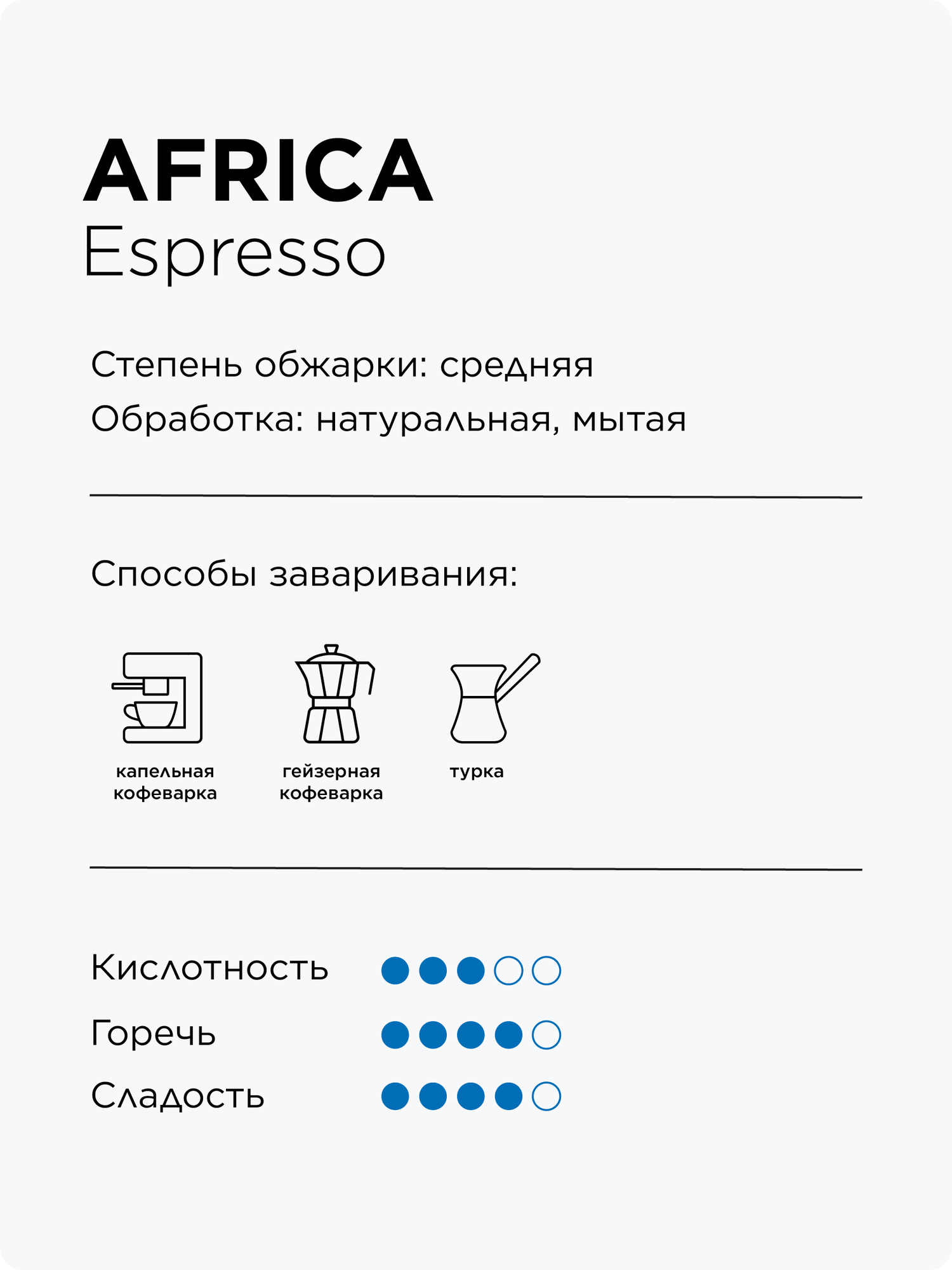 AFRICA
Espresso

Степень обжарки: средняя
Обработка: натуральная, мытая

Способы заваривания:

капельная кофеварка

гейзерная кофеварка

турка

Кислотность

Горечь

Сладость